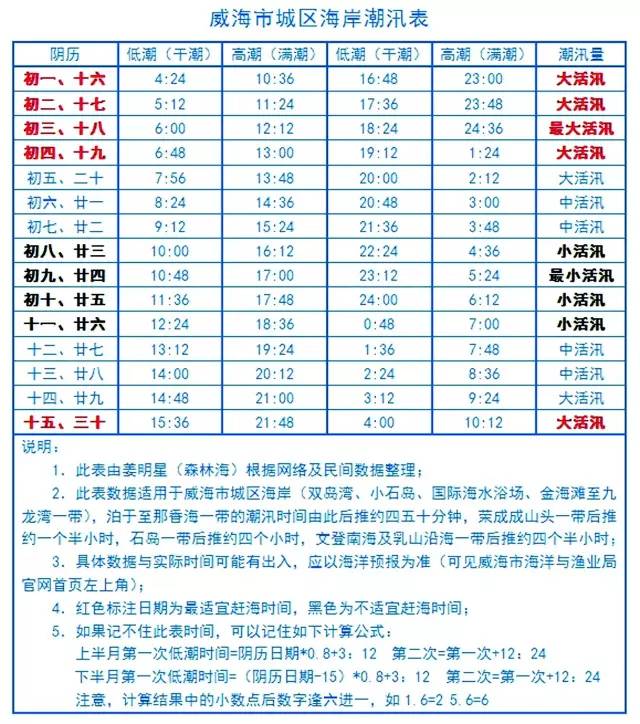 威海市城区海岸潮汛表

| 阴历 | 低潮（干潮） | 高潮（满潮） | 低潮（干潮） | 高潮（满潮） | 潮汛量 |
|---|---|---|---|---|---|
| 初一、十六 | 4:24 | 10:36 | 16:48 | 23:00 | 大活汛 |
| 初二、十七 | 5:12 | 11:24 | 17:36 | 23:48 | 大活汛 |
| 初三、十八 | 6:00 | 12:12 | 18:24 | 24:36 | 最大活汛 |
| 初四、十九 | 6:48 | 13:00 | 19:12 | 1:24 | 大活汛 |
| 初五、二十 | 7:56 | 13:48 | 20:00 | 2:12 | 大活汛 |
| 初六、廿一 | 8:24 | 14:36 | 20:48 | 3:00 | 中活汛 |
| 初七、廿二 | 9:12 | 15:24 | 21:36 | 3:48 | 中活汛 |
| 初八、廿三 | 10:00 | 16:12 | 22:24 | 4:36 | 小活汛 |
| 初九、廿四 | 10:48 | 17:00 | 23:12 | 5:24 | 最小活汛 |
| 初十、廿五 | 11:36 | 17:48 | 24:00 | 6:12 | 小活汛 |
| 十一、廿六 | 12:24 | 18:36 | 0:48 | 7:00 | 小活汛 |
| 十二、廿七 | 13:12 | 19:24 | 1:36 | 7:48 | 中活汛 |
| 十三、廿八 | 14:00 | 20:12 | 2:24 | 8:36 | 中活汛 |
| 十四、廿九 | 14:48 | 21:00 | 3:12 | 9:24 | 大活汛 |
| 十五、三十 | 15:36 | 21:48 | 4:00 | 10:12 | 大活汛 |

说明：

1. 此表由姜明星（森林海）根据网络及民间数据整理；

2. 此表数据适用于威海市城区海岸（双岛湾、小石岛、国际海水浴场、金海滩至九龙湾一带），泊于至那香海一带的潮汛时间由此后推约四五十分钟，荣成成山头一带后推约一个半小时，石岛一带后推约四个小时，文登南海及乳山沿海一带后推约四个半小时；

3. 具体数据与实际时间可能有出入，应以海洋预报为准（可见威海市海洋与渔业局官网首页左上角）；

4. 红色标注日期为最适宜赶海时间，黑色为不适宜赶海时间；

5. 如果记不住此表时间，可以记住如下计算公式：
上半月第一次低潮时间=阴历日期*0.8+3：12 第二次=第一次+12：24
下半月第一次低潮时间=（阴历日期-15）*0.8+3：12 第二次=第一次+12：24
注意，计算结果中的小数点后数字逢六进一，如 1.6=2 5.6=6